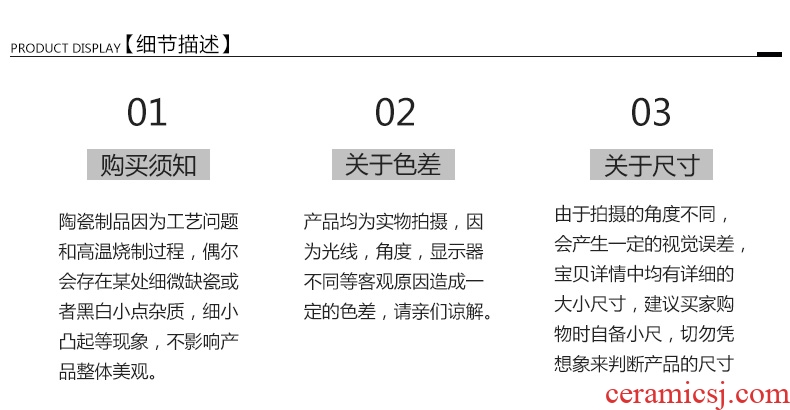 PRODUCT DISPLAY【细节描述】

01

购买须知

陶瓷制品因为工艺问题和高温烧制过程，偶尔会存在某处细微缺瓷或者黑白小点杂质，细小凸起等现象，不影响产品整体美观。

02

关于色差

产品均为实物拍摄，因为光线，角度，显示器不同等客观原因造成一定的色差，请亲们谅解。

03

关于尺寸

由于拍摄的角度不同，会产生一定的视觉误差，宝贝详情中均有详细的大小尺寸，建议买家购物时自备小尺，切勿凭想象来判断产品的尺寸

ceramicsj.com